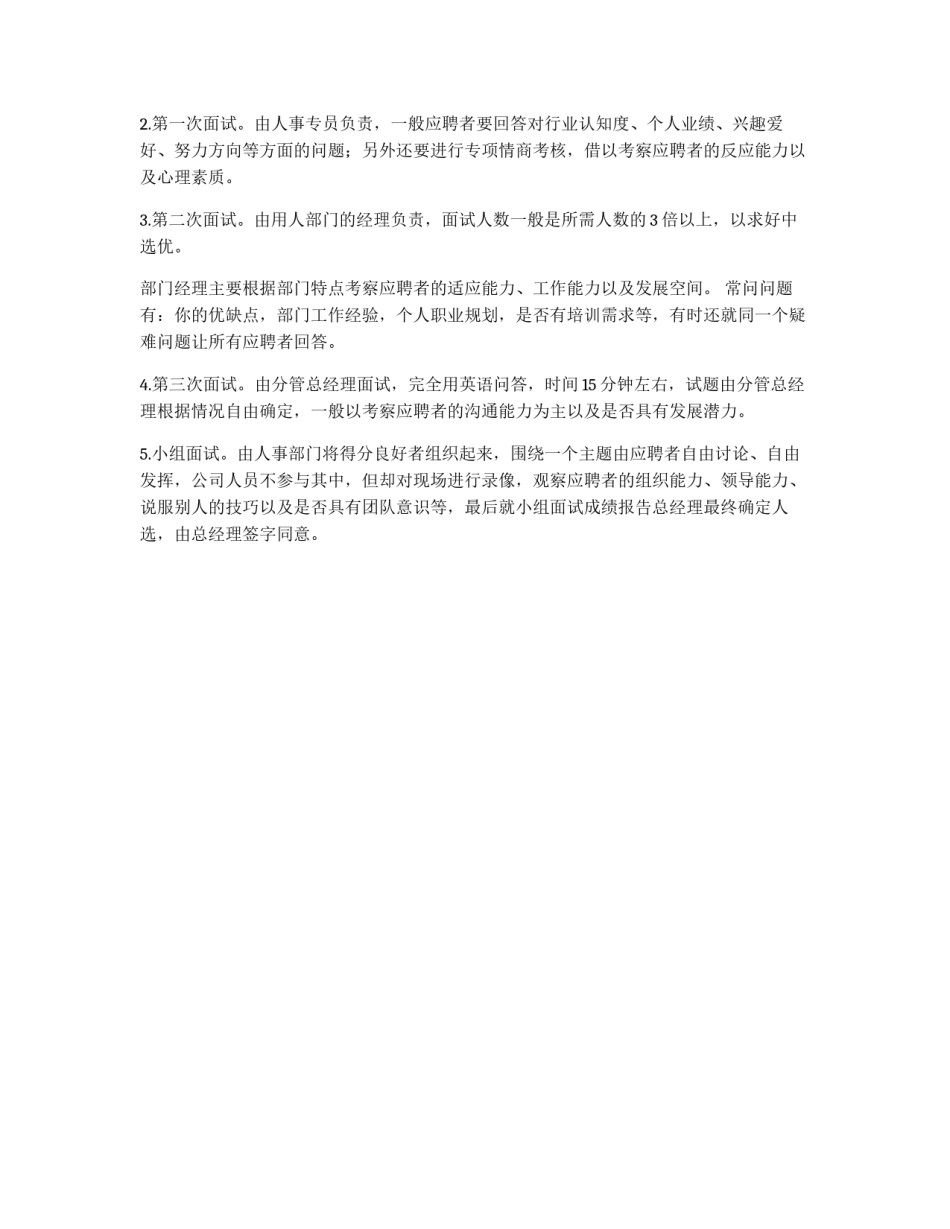 2.第一次面试。由人事专员负责，一般应聘者要回答对行业认知度、个人业绩、兴趣爱好、努力方向等方面的问题；另外还要进行专项情商考核，借以考察应聘者的反应能力以及心理素质。

3.第二次面试。由用人部门的经理负责，面试人数一般是所需人数的 3 倍以上，以求好中选优。

部门经理主要根据部门特点考察应聘者的适应能力、工作能力以及发展空间。 常问问题有：你的优缺点，部门工作经验，个人职业规划，是否有培训需求等，有时还就同一个疑难问题让所有应聘者回答。

4.第三次面试。由分管总经理面试，完全用英语问答，时间 15 分钟左右，试题由分管总经理根据情况自由确定，一般以考察应聘者的沟通能力为主以及是否具有发展潜力。

5.小组面试。由人事部门将得分良好者组织起来，围绕一个主题由应聘者自由讨论、自由发挥，公司人员不参与其中，但却对现场进行录像，观察应聘者的组织能力、领导能力、说服别人的技巧以及是否具有团队意识等，最后就小组面试成绩报告总经理最终确定人选，由总经理签字同意。